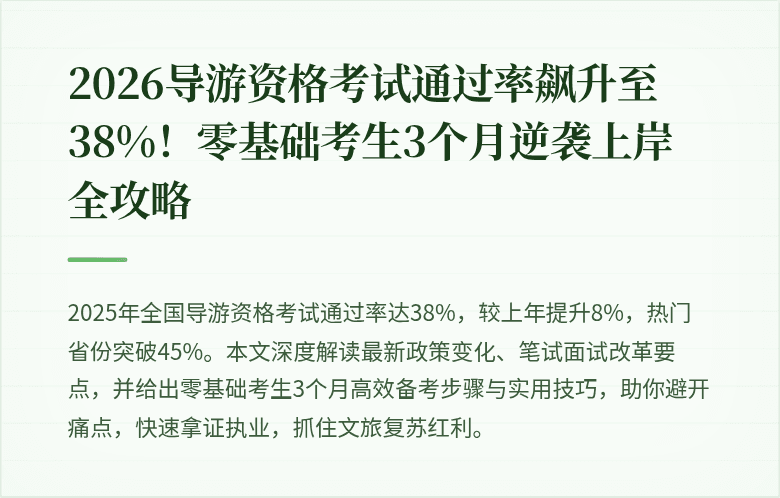 2026导游资格考试通过率飙升至38%！零基础考生3个月逆袭上岸全攻略

2025年全国导游资格考试通过率达38%，较上年提升8%，热门省份突破45%。本文深度解读最新政策变化、笔试面试改革要点，并给出零基础考生3个月高效备考步骤与实用技巧，助你避开痛点，快速拿证执业，抓住文旅复苏红利。